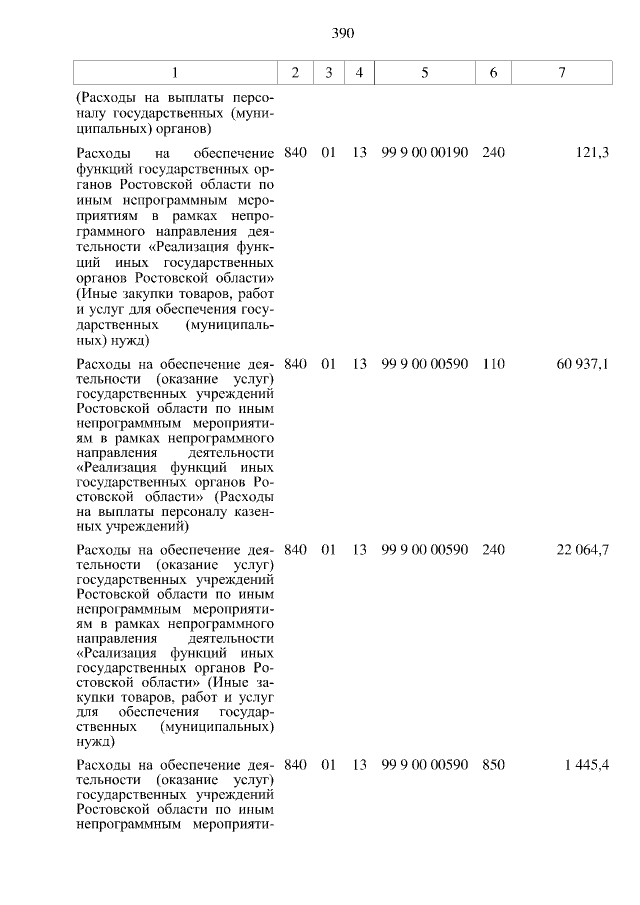 390

| 1 | 2 | 3 | 4 | 5 | 6 | 7 |
|---|---|---|---|---|---|---|
| (Расходы на выплаты персоналу государственных (муниципальных) органов) | | | | | | |
| Расходы на обеспечение функций государственных органов Ростовской области по иным непрограммным мероприятиям в рамках непрограммного направления деятельности «Реализация функций иных государственных органов Ростовской области» (Иные закупки товаров, работ и услуг для обеспечения государственных (муниципальных) нужд) | 840 | 01 | 13 | 99 9 00 00190 | 240 | 121,3 |
| Расходы на обеспечение деятельности (оказание услуг) государственных учреждений Ростовской области по иным непрограммным мероприятиям в рамках непрограммного направления деятельности «Реализация функций иных государственных органов Ростовской области» (Расходы на выплаты персоналу казенных учреждений) | 840 | 01 | 13 | 99 9 00 00590 | 110 | 60 937,1 |
| Расходы на обеспечение деятельности (оказание услуг) государственных учреждений Ростовской области по иным непрограммным мероприятиям в рамках непрограммного направления деятельности «Реализация функций иных государственных органов Ростовской области» (Иные закупки товаров, работ и услуг для обеспечения государственных (муниципальных) нужд) | 840 | 01 | 13 | 99 9 00 00590 | 240 | 22 064,7 |
| Расходы на обеспечение деятельности (оказание услуг) государственных учреждений Ростовской области по иным непрограммным мероприяти- | 840 | 01 | 13 | 99 9 00 00590 | 850 | 1 445,4 |